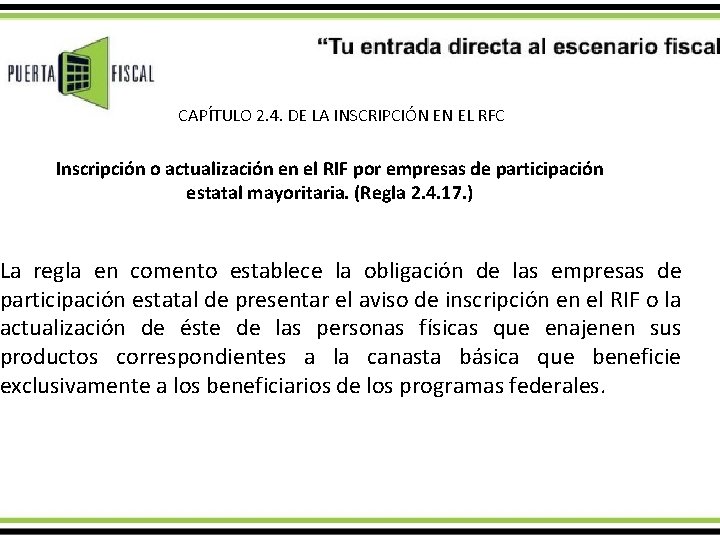 PUERTA FISCAL

"Tu entrada directa al escenario fiscal

CAPÍTULO 2.4. DE LA INSCRIPCIÓN EN EL RFC

Inscripción o actualización en el RIF por empresas de participación estatal mayoritaria. (Regla 2.4.17.)

La regla en comento establece la obligación de las empresas de participación estatal de presentar el aviso de inscripción en el RIF o la actualización de éste de las personas físicas que enajenen sus productos correspondientes a la canasta básica que beneficie exclusivamente a los beneficiarios de los programas federales.